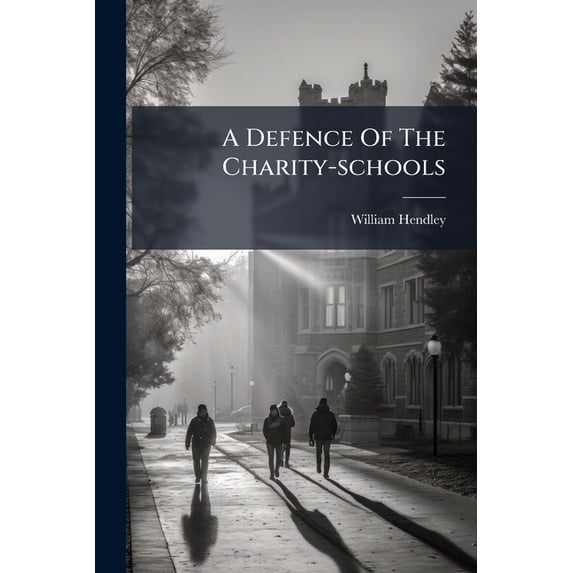 A Defence Of The Charity-schools

William Hendley